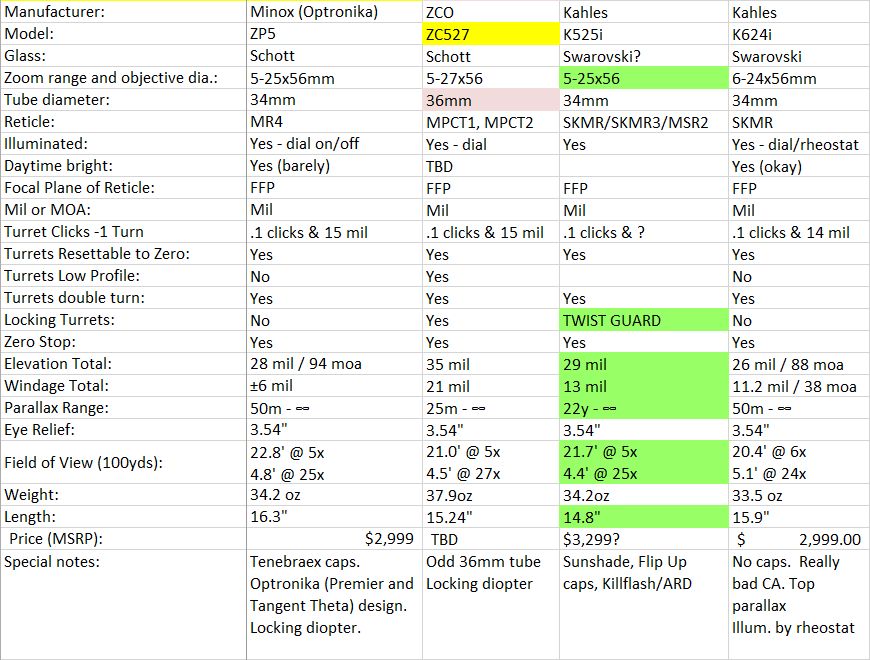 | Manufacturer: | Minox (Optronika) | ZCO | Kahles | Kahles |
|---|---|---|---|---|
| Model: | ZP5 | ZC527 | K525i | K624i |
| Glass: | Schott | Schott | Swarovski? | Swarovski |
| Zoom range and objective dia.: | 5-25x56mm | 5-27x56 | 5-25x56 | 6-24x56mm |
| Tube diameter: | 34mm | 36mm | 34mm | 34mm |
| Reticle: | MR4 | MPCT1, MPCT2 | SKMR/SKMR3/MSR2 | SKMR |
| Illuminated: | Yes - dial on/off | Yes - dial | Yes | Yes - dial/rheostat |
| Daytime bright: | Yes (barely) | TBD | | Yes (okay) |
| Focal Plane of Reticle: | FFP | FFP | FFP | FFP |
| Mil or MOA: | Mil | Mil | Mil | Mil |
| Turret Clicks -1 Turn | .1 clicks & 15 mil | .1 clicks & 15 mil | .1 clicks & ? | .1 clicks & 14 mil |
| Turrets Resettable to Zero: | Yes | Yes | Yes | Yes |
| Turrets Low Profile: | No | Yes | | No |
| Turrets double turn: | Yes | Yes | Yes | Yes |
| Locking Turrets: | No | Yes | TWIST GUARD | No |
| Zero Stop: | Yes | Yes | Yes | Yes |
| Elevation Total: | 28 mil / 94 moa | 35 mil | 29 mil | 26 mil / 88 moa |
| Windage Total: | ±6 mil | 21 mil | 13 mil | 11.2 mil / 38 moa |
| Parallax Range: | 50m - ∞ | 25m - ∞ | 22y - ∞ | 50m - ∞ |
| Eye Relief: | 3.54" | 3.54" | 3.54" | 3.54" |
| Field of View (100yds): | 22.8' @ 5x 4.8' @ 25x | 21.0' @ 5x 4.5' @ 27x | 21.7' @ 5x 4.4' @ 25x | 20.4' @ 6x 5.1' @ 24x |
| Weight: | 34.2 oz | 37.9oz | 34.2oz | 33.5 oz |
| Length: | 16.3" | 15.24" | 14.8" | 15.9" |
| Price (MSRP): | $2,999 | TBD | $3,299? | $ 2,999.00 |
| Special notes: | Tenebraex caps. Optronika (Premier and Tangent Theta) design. Locking diopter. | Odd 36mm tube Locking diopter | Sunshade, Flip Up caps, Killflash/ARD | No caps. Really bad CA. Top parallax Illum. by rheostat |